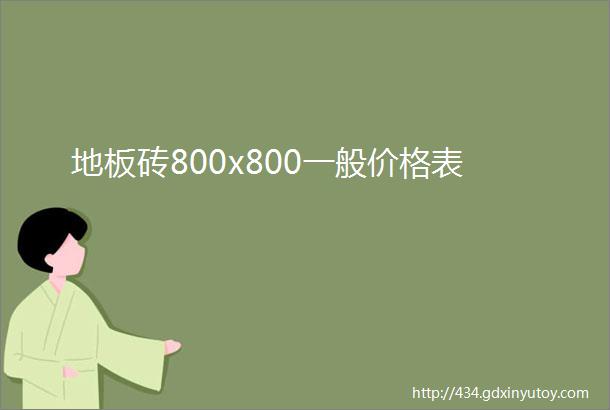 地板砖800x800一般价格表

http://434.gdxinyutoy.com